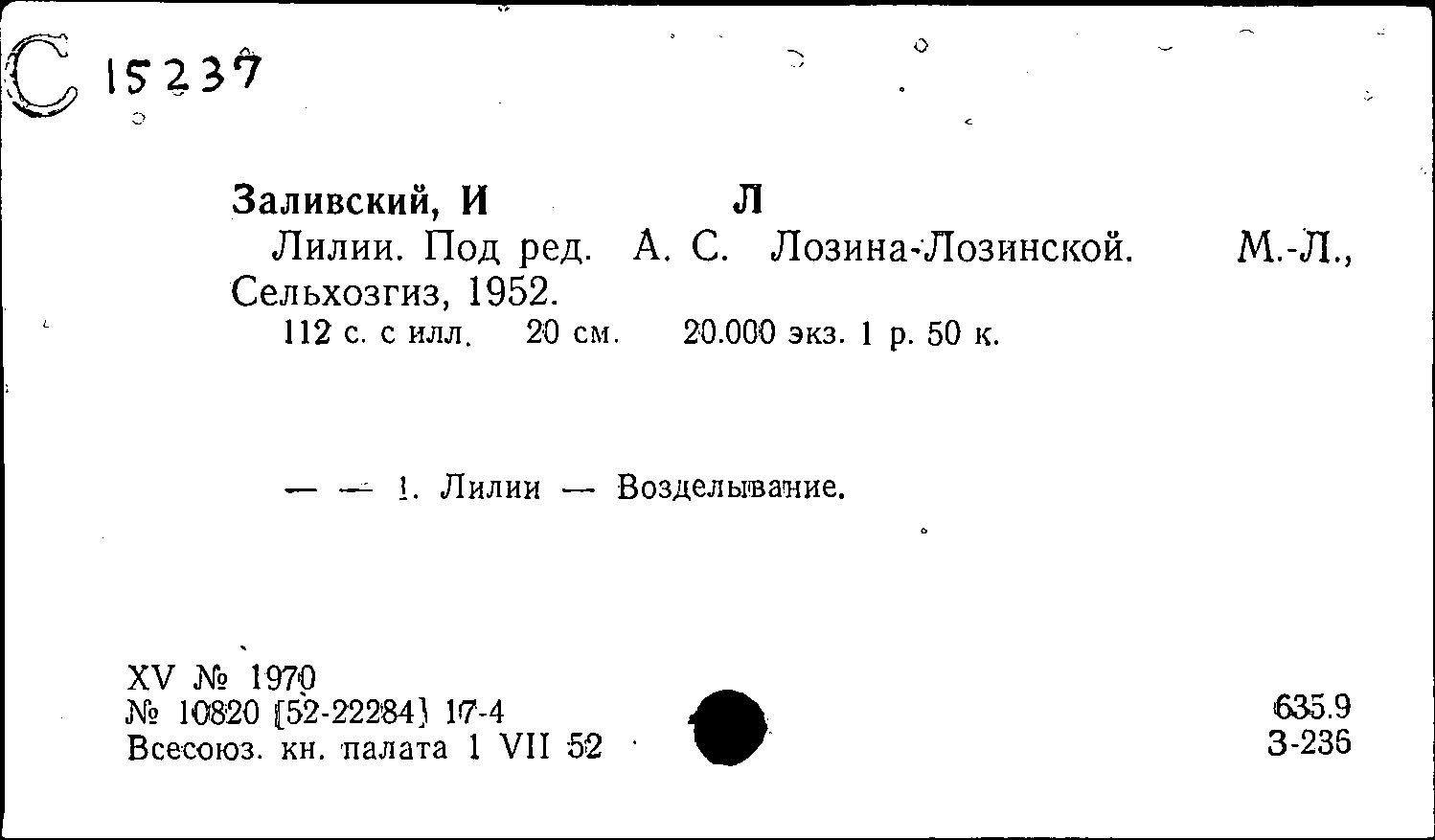 С 15237

Заливский, И Л
Лилии. Под ред. А. С. Лозина-Лозинской. М.-Л., Сельхозгиз, 1952.
112 с. с илл. 20 см. 20.000 экз. 1 р. 50 к.

— — 1. Лилии — Возделывание.

XV № 1970
№ 10820 [52-22284] 17-4
Всесоюз. кн. палата 1 VII 52

635.9
З-236